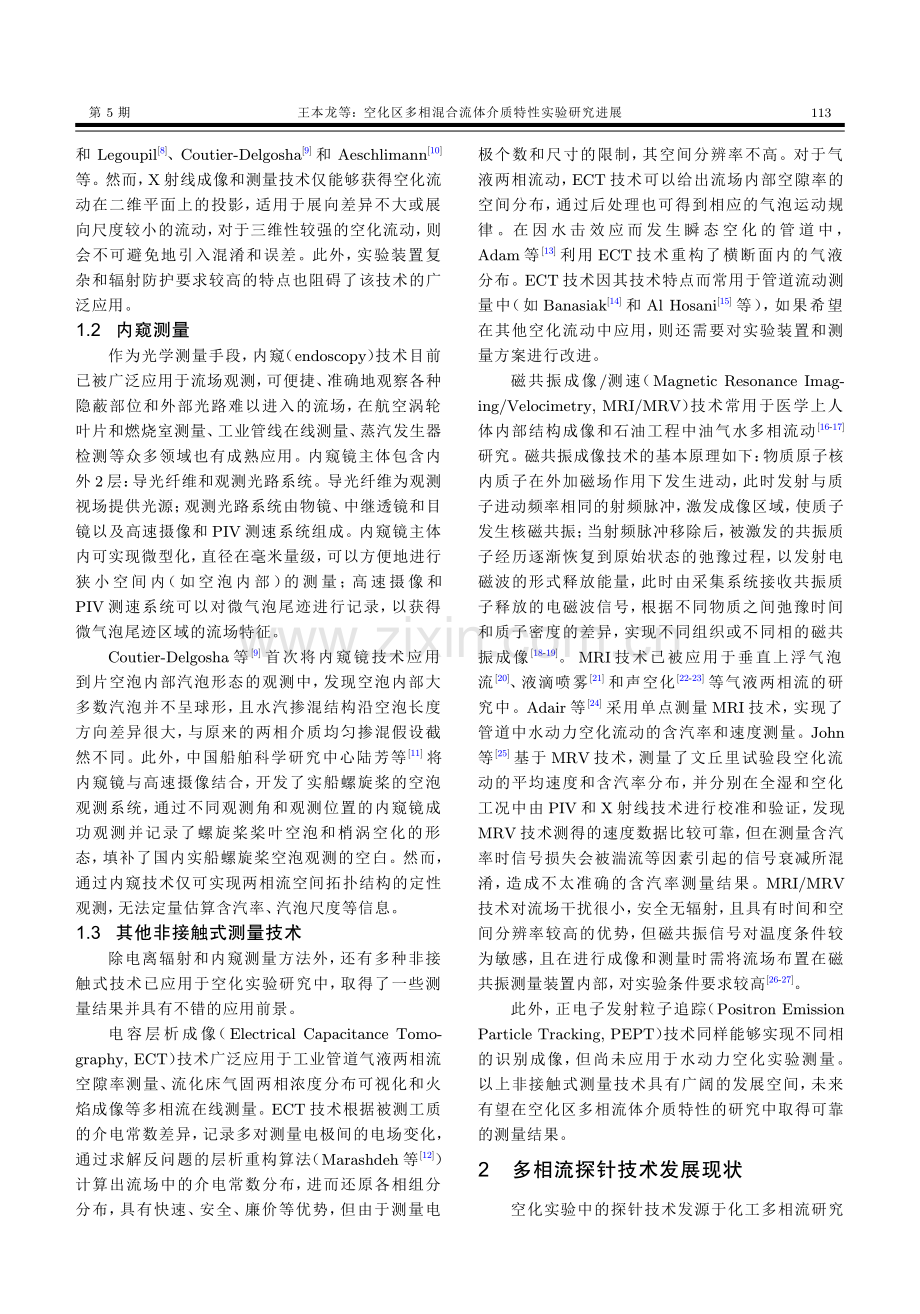 第5期　王本龙等：空化区多相混合流体介质特性实验研究进展　113

和Legoupil$^{[8]}$、Coutier-Delgosha$^{[9]}$和Aeschlimann$^{[10]}$等。然而，X射线成像和测量技术仅能够获得空化流动在二维平面上的投影，适用于展向差异不大或展向尺度较小的流动，对于三维性较强的空化流动，则会不可避免地引入混淆和误差。此外，实验装置复杂和辐射防护要求较高的特点也阻碍了该技术的广泛应用。

1.2　内窥测量

作为光学测量手段，内窥（endoscopy）技术目前已被广泛应用于流场观测，可便捷、准确地观察各种隐蔽部位和外部光路难以进入的流场，在航空涡轮叶片和燃烧室测量、工业管线在线测量、蒸汽发生器检测等众多领域也有成熟应用。内窥镜主体包含内外2层：导光纤维和观测光路系统。导光纤维为观测视场提供光源；观测光路系统由物镜、中继透镜和目镜以及高速摄像和PIV测速系统组成。内窥镜主体内可实现微型化，直径在毫米量级，可以方便地进行狭小空间内（如空泡内部）的测量；高速摄像和PIV测速系统可以对微气泡尾迹进行记录，以获得微气泡尾迹区域的流场特征。

Coutier-Delgosha等$^{[9]}$首次将内窥镜技术应用到片空泡内部汽泡形态的观测中，发现空泡内部大多数汽泡并不呈球形，且水汽掺混结构沿空泡长度方向差异很大，与原来的两相介质均匀掺混假设截然不同。此外，中国船舶科学研究中心陆芳等$^{[11]}$将内窥镜与高速摄像结合，开发了实船螺旋桨的空泡观测系统，通过不同观测角和观测位置的内窥镜成功观测并记录了螺旋桨桨叶空泡和梢涡空化的形态，填补了国内实船螺旋桨空泡观测的空白。然而，通过内窥技术仅可实现两相流空间拓扑结构的定性观测，无法定量估算含汽率、汽泡尺度等信息。

1.3　其他非接触式测量技术

除电离辐射和内窥测量方法外，还有多种非接触式技术已应用于空化实验研究中，取得了一些测量结果并具有不错的应用前景。

电容层析成像（Electrical Capacitance Tomography, ECT）技术广泛应用于工业管道气液两相流空隙率测量、流化床气固两相浓度分布可视化和火焰成像等多相流在线测量。ECT技术根据被测工质的介电常数差异，记录多对测量电极间的电场变化，通过求解反问题的层析重构算法（Marashdeh等$^{[12]}$）计算出流场中的介电常数分布，进而还原各相组分分布，具有快速、安全、廉价等优势，但由于测量电极个数和尺寸的限制，其空间分辨率不高。对于气液两相流动，ECT技术可以给出流场内部空隙率的空间分布，通过后处理也可得到相应的气泡运动规律。在因水击效应而发生瞬态空化的管道中，Adam等$^{[13]}$利用ECT技术重构了横断面内的气液分布。ECT技术因其技术特点而常用于管道流动测量中（如Banasiak$^{[14]}$和Al Hosani$^{[15]}$等），如果希望在其他空化流动中应用，则还需要对实验装置和测量方案进行改进。

磁共振成像/测速（Magnetic Resonance Imaging/Velocimetry, MRI/MRV）技术常用于医学上人体内部结构成像和石油工程中油气水多相流动$^{[16-17]}$研究。磁共振成像技术的基本原理如下：物质原子核内质子在外加磁场作用下发生进动，此时发射与质子进动频率相同的射频脉冲，激发成像区域，使质子发生核磁共振；当射频脉冲移除后，被激发的共振质子经历逐渐恢复到原始状态的弛豫过程，以发射电磁波的形式释放能量，此时由采集系统接收共振质子释放的电磁波信号，根据不同物质之间弛豫时间和质子密度的差异，实现不同组织或不同相的磁共振成像$^{[18-19]}$。MRI技术已被应用于垂直上浮气泡流$^{[20]}$、液滴喷雾$^{[21]}$和声空化$^{[22-23]}$等气液两相流的研究中。Adair等$^{[24]}$采用单点测量MRI技术，实现了管道中水动力空化流动的含汽率和速度测量。John等$^{[25]}$基于MRV技术，测量了文丘里试验段空化流动的平均速度和含汽率分布，并分别在全湿和空化工况中由PIV和X射线技术进行校准和验证，发现MRV技术测得的速度数据比较可靠，但在测量含汽率时信号损失会被湍流等因素引起的信号衰减所混淆，造成不太准确的含汽率测量结果。MRI/MRV技术对流场干扰很小，安全无辐射，且具有时间和空间分辨率较高的优势，但磁共振信号对温度条件较为敏感，且在进行成像和测量时需将流场布置在磁共振测量装置内部，对实验条件要求较高$^{[26-27]}$。

此外，正电子发射粒子追踪（Positron Emission Particle Tracking, PEPT）技术同样能够实现不同相的识别成像，但尚未应用于水动力空化实验测量。以上非接触式测量技术具有广阔的发展空间，未来有望在空化区多相流体介质特性的研究中取得可靠的测量结果。

2　多相流探针技术发展现状

空化实验中的探针技术发源于化工多相流研究

www.zixin.com.cn